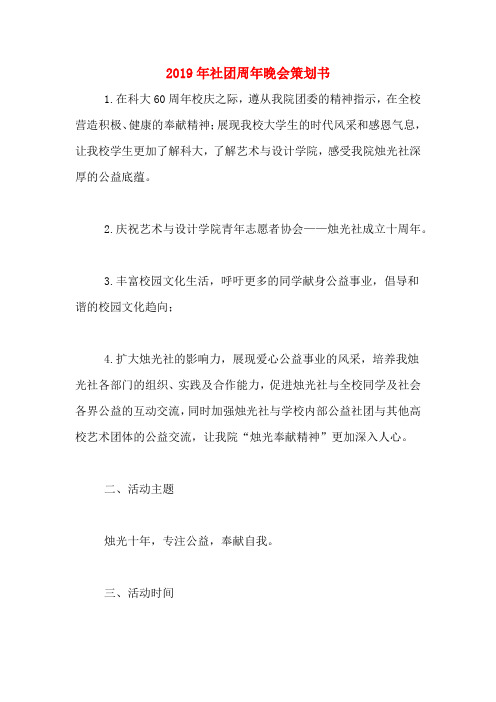 2019年社团周年晚会策划书

1.在科大60周年校庆之际，遵从我院团委的精神指示，在全校营造积极、健康的奉献精神；展现我校大学生的时代风采和感恩气息，让我校学生更加了解科大，了解艺术与设计学院，感受我院烛光社深厚的公益底蕴。

2.庆祝艺术与设计学院青年志愿者协会——烛光社成立十周年。

3.丰富校园文化生活，呼吁更多的同学献身公益事业，倡导和谐的校园文化趋向；

4.扩大烛光社的影响力，展现爱心公益事业的风采，培养我烛光社各部门的组织、实践及合作能力，促进烛光社与全校同学及社会各界公益的互动交流，同时加强烛光社与学校内部公益社团与其他高校艺术团体的公益交流，让我院“烛光奉献精神”更加深入人心。

二、活动主题

烛光十年，专注公益，奉献自我。

三、活动时间